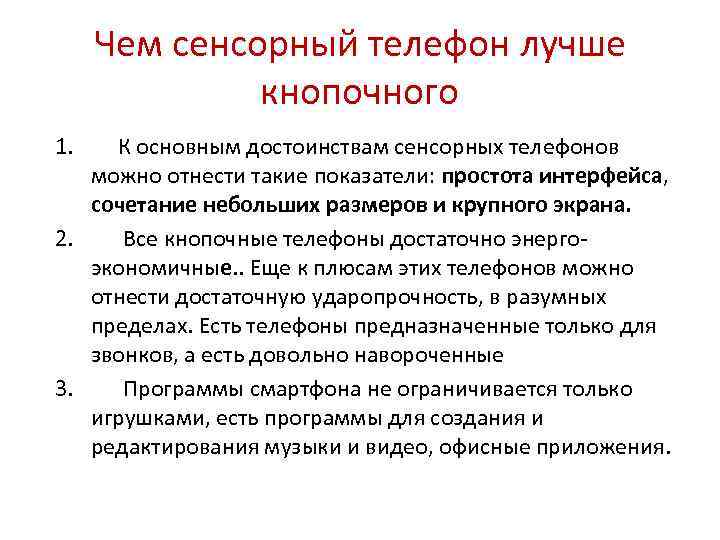 Чем сенсорный телефон лучше кнопочного

1. К основным достоинствам сенсорных телефонов можно отнести такие показатели: простота интерфейса, сочетание небольших размеров и крупного экрана.

2. Все кнопочные телефоны достаточно энерго-экономичные.. Еще к плюсам этих телефонов можно отнести достаточную ударопрочность, в разумных пределах. Есть телефоны предназначенные только для звонков, а есть довольно навороченные

3. Программы смартфона не ограничивается только игрушками, есть программы для создания и редактирования музыки и видео, офисные приложения.